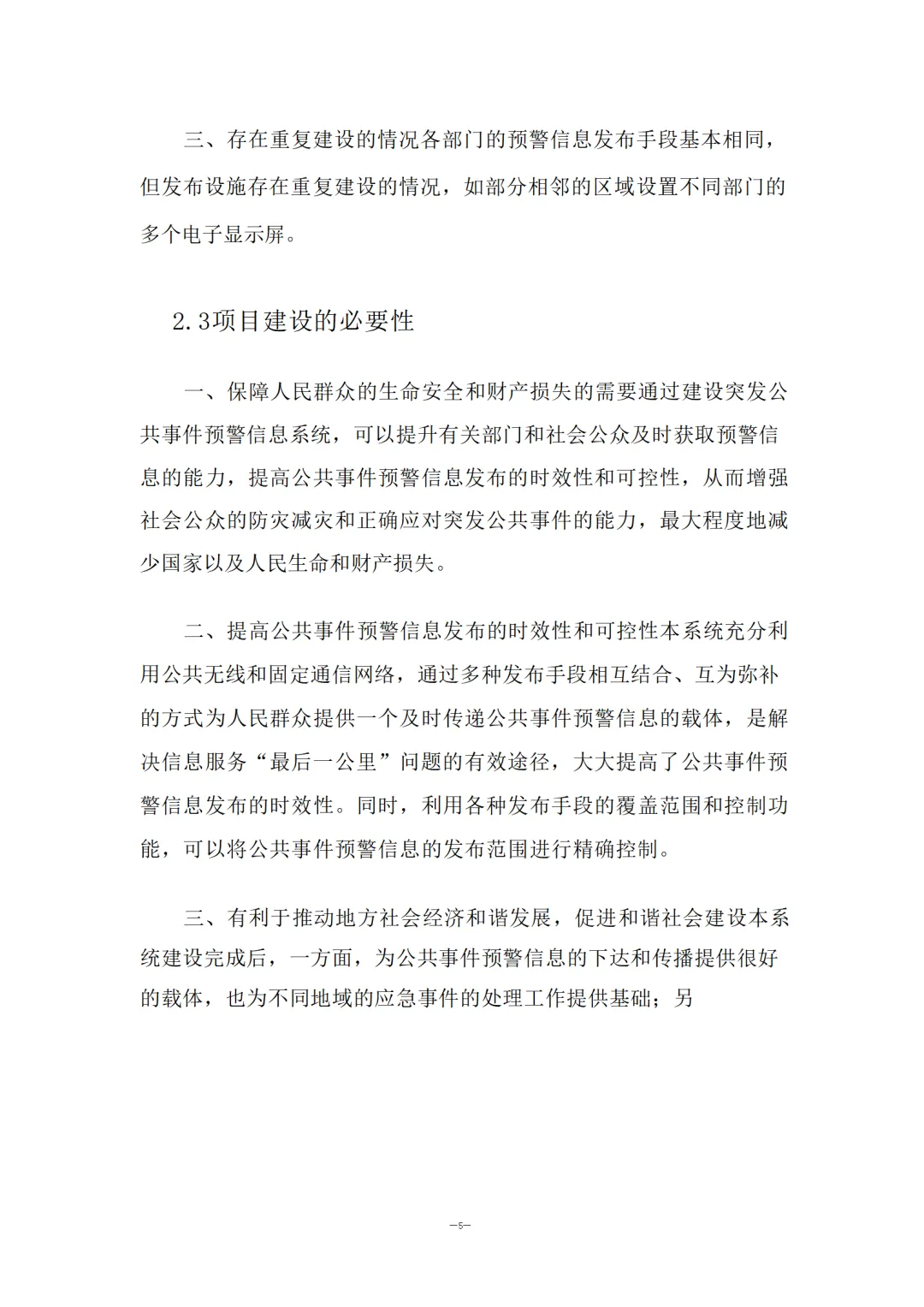 三、存在重复建设的情况各部门的预警信息发布手段基本相同，但发布设施存在重复建设的情况，如部分相邻的区域设置不同部门的多个电子显示屏。

2.3项目建设的必要性

一、保障人民群众的生命安全和财产损失的需要通过建设突发公共事件预警信息系统，可以提升有关部门和社会公众及时获取预警信息的能力，提高公共事件预警信息发布的时效性和可控性，从而增强社会公众的防灾减灾和正确应对突发公共事件的能力，最大程度地减少国家以及人民生命和财产损失。

二、提高公共事件预警信息发布的时效性和可控性本系统充分利用公共无线和固定通信网络，通过多种发布手段相互结合、互为弥补的方式为人民群众提供一个及时传递公共事件预警信息的载体，是解决信息服务“最后一公里”问题的有效途径，大大提高了公共事件预警信息发布的时效性。同时，利用各种发布手段的覆盖范围和控制功能，可以将公共事件预警信息的发布范围进行精确控制。

三、有利于推动地方社会经济和谐发展，促进和谐社会建设本系统建设完成后，一方面，为公共事件预警信息的下达和传播提供很好的载体，也为不同地域的应急事件的处理工作提供基础；另

—5—